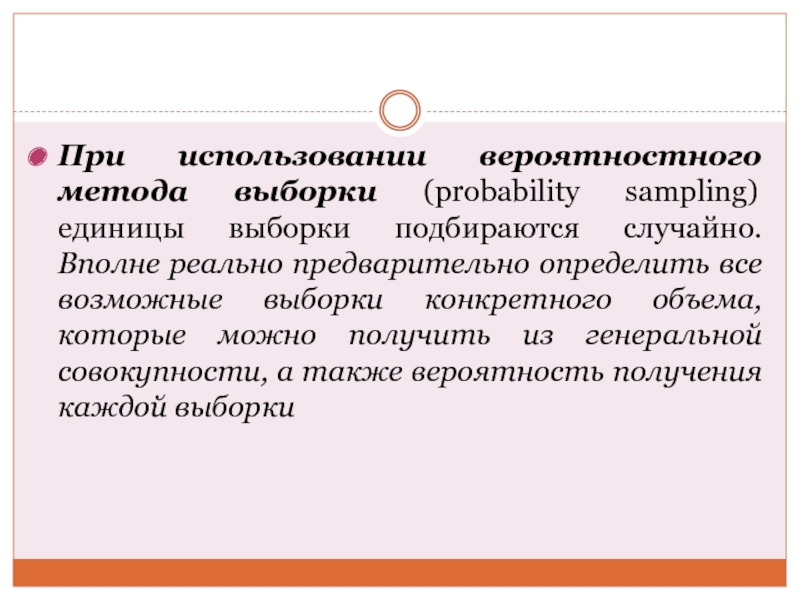 При использовании вероятностного метода выборки (probability sampling) единицы выборки подбираются случайно. Вполне реально предварительно определить все возможные выборки конкретного объема, которые можно получить из генеральной совокупности, а также вероятность получения каждой выборки